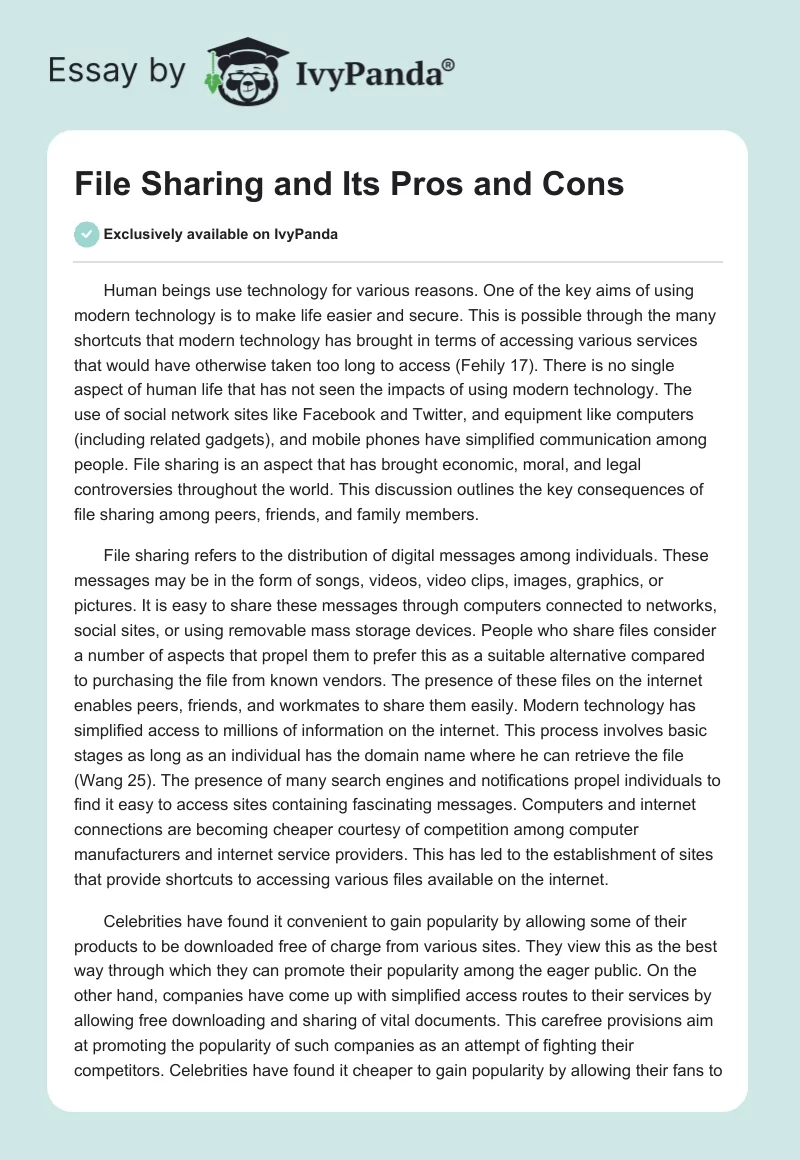 Essay by IvyPanda®

File Sharing and Its Pros and Cons

Exclusively available on IvyPanda

Human beings use technology for various reasons. One of the key aims of using modern technology is to make life easier and secure. This is possible through the many shortcuts that modern technology has brought in terms of accessing various services that would have otherwise taken too long to access (Fehily 17). There is no single aspect of human life that has not seen the impacts of using modern technology. The use of social network sites like Facebook and Twitter, and equipment like computers (including related gadgets), and mobile phones have simplified communication among people. File sharing is an aspect that has brought economic, moral, and legal controversies throughout the world. This discussion outlines the key consequences of file sharing among peers, friends, and family members.

File sharing refers to the distribution of digital messages among individuals. These messages may be in the form of songs, videos, video clips, images, graphics, or pictures. It is easy to share these messages through computers connected to networks, social sites, or using removable mass storage devices. People who share files consider a number of aspects that propel them to prefer this as a suitable alternative compared to purchasing the file from known vendors. The presence of these files on the internet enables peers, friends, and workmates to share them easily. Modern technology has simplified access to millions of information on the internet. This process involves basic stages as long as an individual has the domain name where he can retrieve the file (Wang 25). The presence of many search engines and notifications propel individuals to find it easy to access sites containing fascinating messages. Computers and internet connections are becoming cheaper courtesy of competition among computer manufacturers and internet service providers. This has led to the establishment of sites that provide shortcuts to accessing various files available on the internet.

Celebrities have found it convenient to gain popularity by allowing some of their products to be downloaded free of charge from various sites. They view this as the best way through which they can promote their popularity among the eager public. On the other hand, companies have come up with simplified access routes to their services by allowing free downloading and sharing of vital documents. This carefree provisions aim at promoting the popularity of such companies as an attempt of fighting their competitors. Celebrities have found it cheaper to gain popularity by allowing their fans to